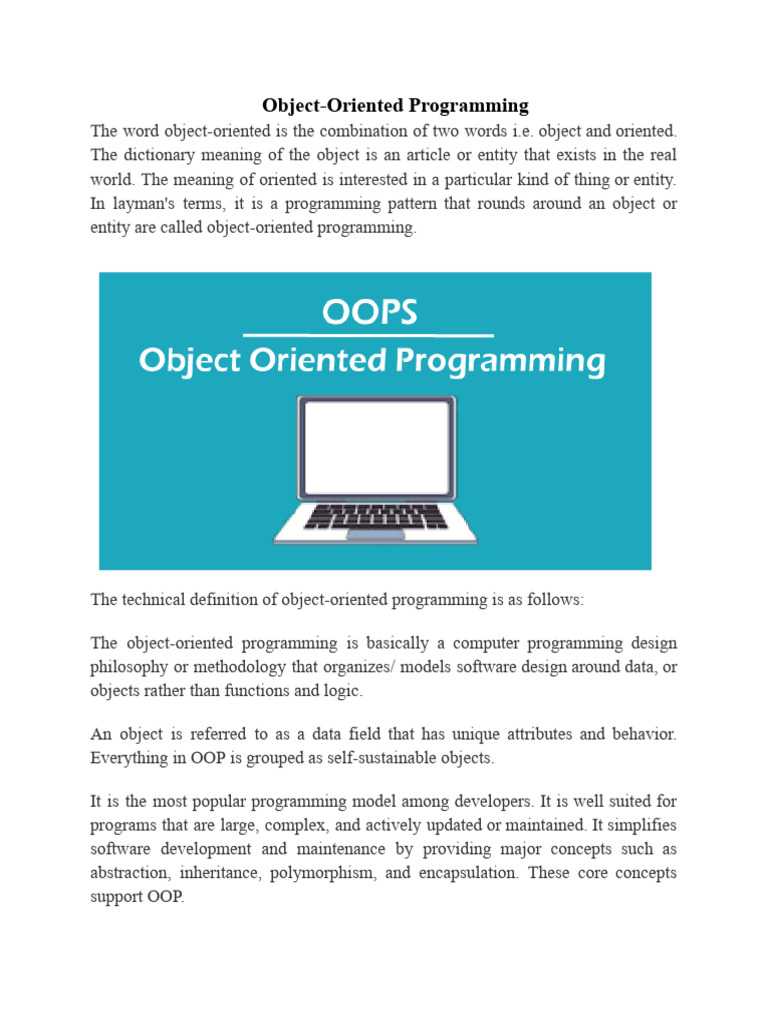 Object-Oriented Programming

The word object-oriented is the combination of two words i.e. object and oriented. The dictionary meaning of the object is an article or entity that exists in the real world. The meaning of oriented is interested in a particular kind of thing or entity. In layman's terms, it is a programming pattern that rounds around an object or entity are called object-oriented programming.

OOPS
Object Oriented Programming

The technical definition of object-oriented programming is as follows:

The object-oriented programming is basically a computer programming design philosophy or methodology that organizes/ models software design around data, or objects rather than functions and logic.

An object is referred to as a data field that has unique attributes and behavior. Everything in OOP is grouped as self-sustainable objects.

It is the most popular programming model among developers. It is well suited for programs that are large, complex, and actively updated or maintained. It simplifies software development and maintenance by providing major concepts such as abstraction, inheritance, polymorphism, and encapsulation. These core concepts support OOP.